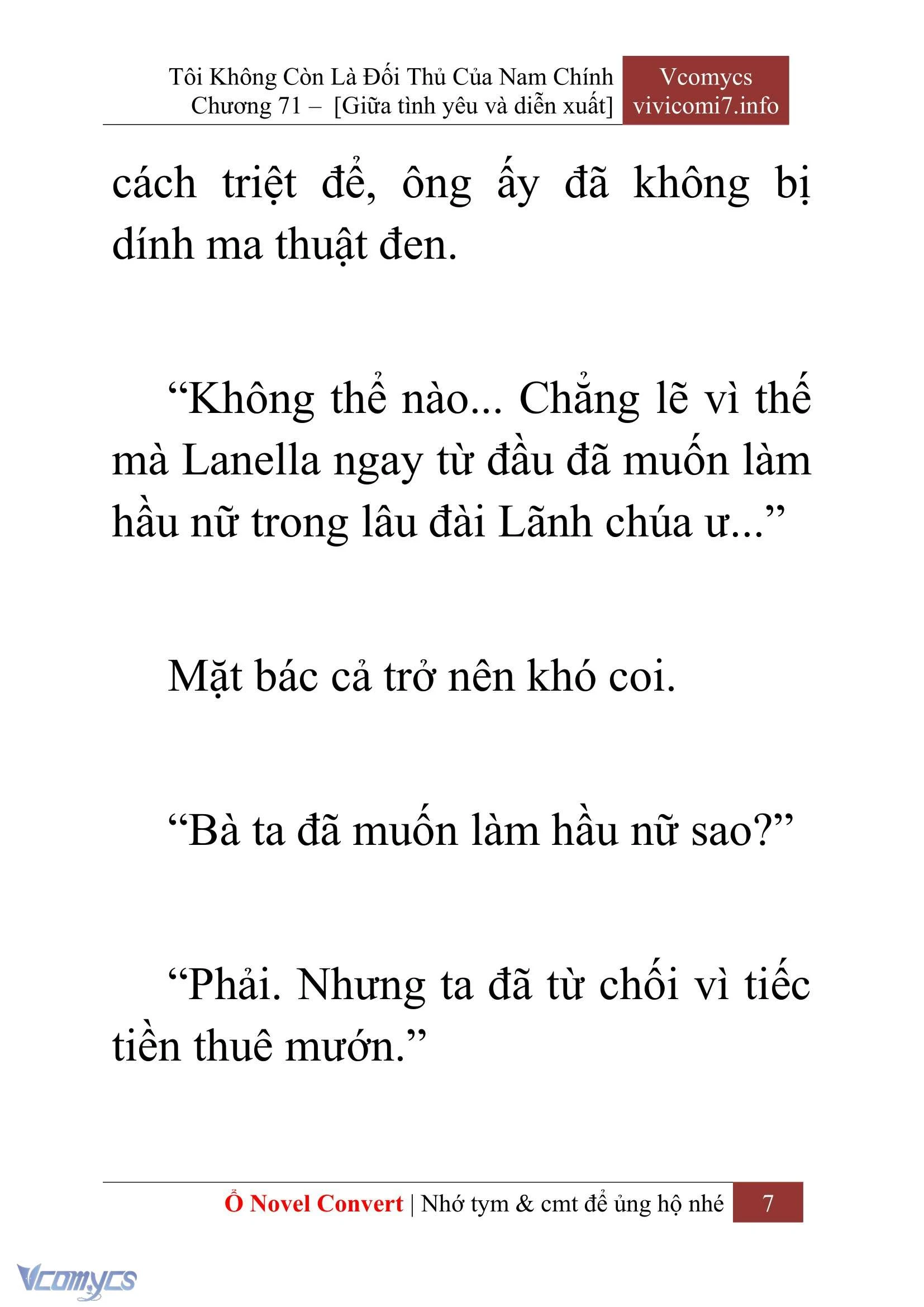 Tôi Không Còn Là Đối Thủ Của Nam Chính
Chương 71 – [Giữa tình yêu và diễn xuất]

Vcomycs
vivicomi7.info

cách triệt để, ông ấy đã không bị dính ma thuật đen.

“Không thể nào... Chẳng lẽ vì thế mà Lanella ngay từ đầu đã muốn làm hầu nữ trong lâu đài Lãnh chúa ư...”

Mặt bác cả trở nên khó coi.

“Bà ta đã muốn làm hầu nữ sao?”

“Phải. Nhưng ta đã từ chối vì tiếc tiền thuê mướn.”

Ổ Novel Convert | Nhớ tym & cmt để ủng hộ nhé 7

Vcomycs